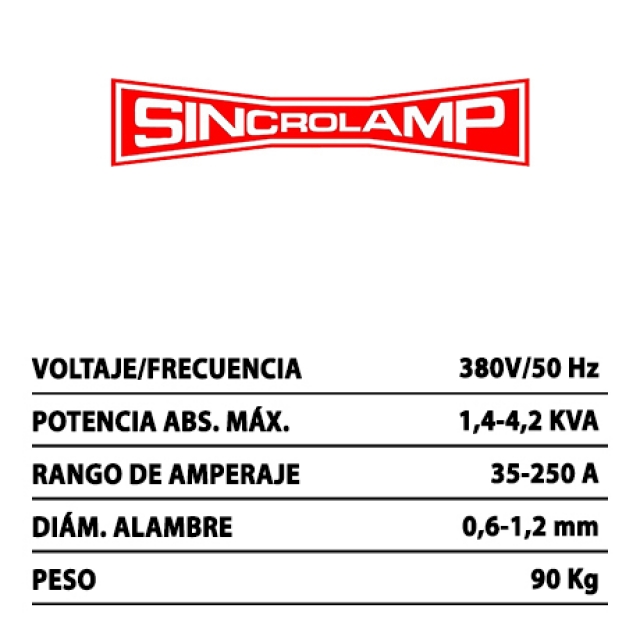 SINCROLAMP

VOLTAJE/FRECUENCIA 380V/50 Hz

POTENCIA ABS. MÁX. 1,4-4,2 KVA

RANGO DE AMPERAJE 35-250 A

DIÁM. ALAMBRE 0,6-1,2 mm

PESO 90 Kg